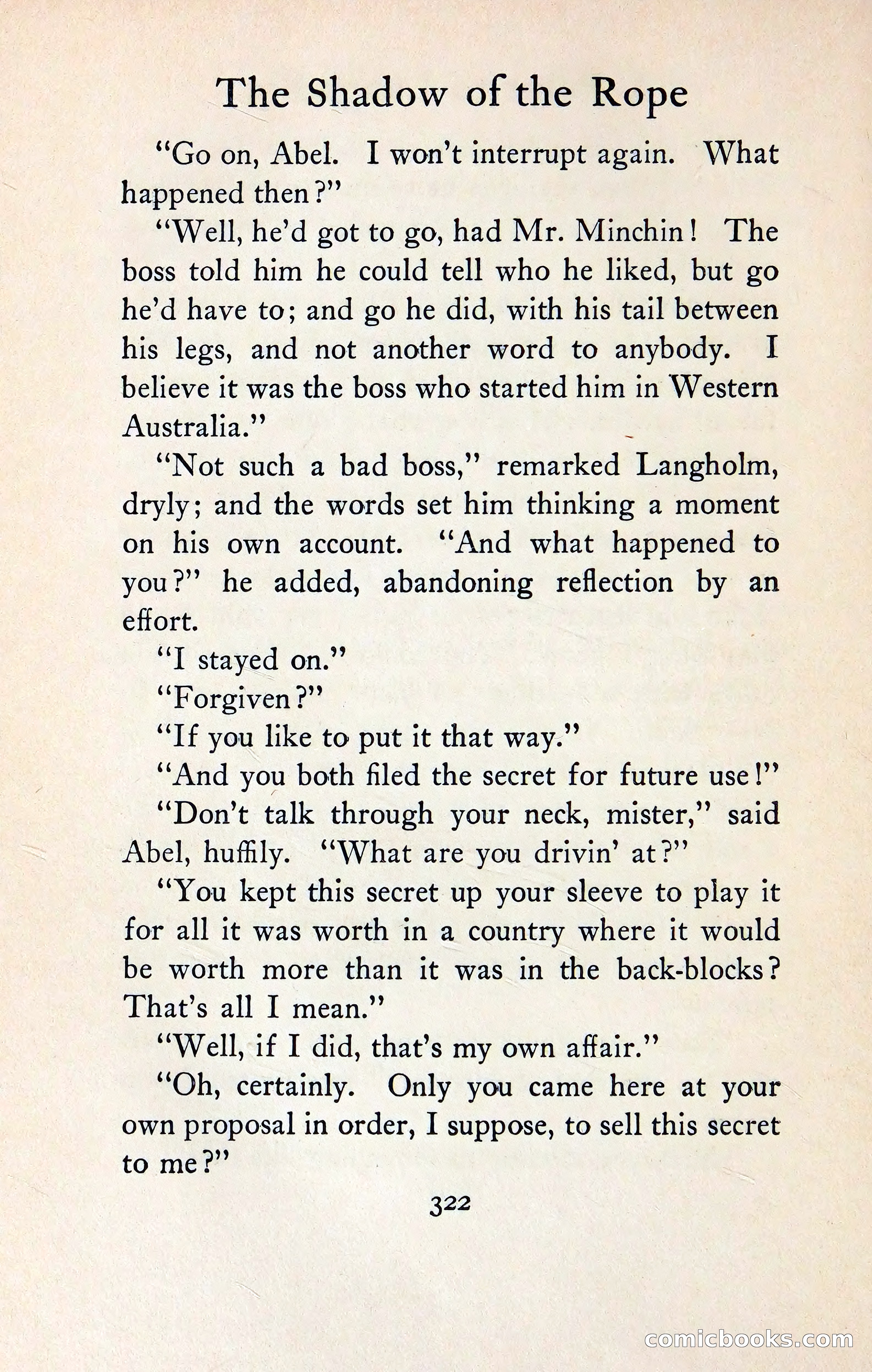 The Shadow of the Rope

"Go on, Abel. I won't interrupt again. What happened then?"

"Well, he'd got to go, had Mr. Minchin! The boss told him he could tell who he liked, but go he'd have to; and go he did, with his tail between his legs, and not another word to anybody. I believe it was the boss who started him in Western Australia."

"Not such a bad boss," remarked Langholm, dryly; and the words set him thinking a moment on his own account. "And what happened to you?" he added, abandoning reflection by an effort.

"I stayed on."

"Forgiven?"

"If you like to put it that way."

"And you both filed the secret for future use!"

"Don't talk through your neck, mister," said Abel, huffily. "What are you drivin' at?"

"You kept this secret up your sleeve to play it for all it was worth in a country where it would be worth more than it was in the back-blocks? That's all I mean."

"Well, if I did, that's my own affair."

"Oh, certainly. Only you came here at your own proposal in order, I suppose, to sell this secret to me?"

322

comicbooks.com